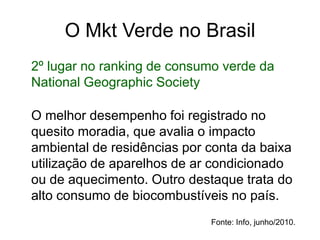 O Mkt Verde no Brasil

2º lugar no ranking de consumo verde da National Geographic Society

O melhor desempenho foi registrado no quesito moradia, que avalia o impacto ambiental de residências por conta da baixa utilização de aparelhos de ar condicionado ou de aquecimento. Outro destaque trata do alto consumo de biocombustíveis no país.

Fonte: Info, junho/2010.